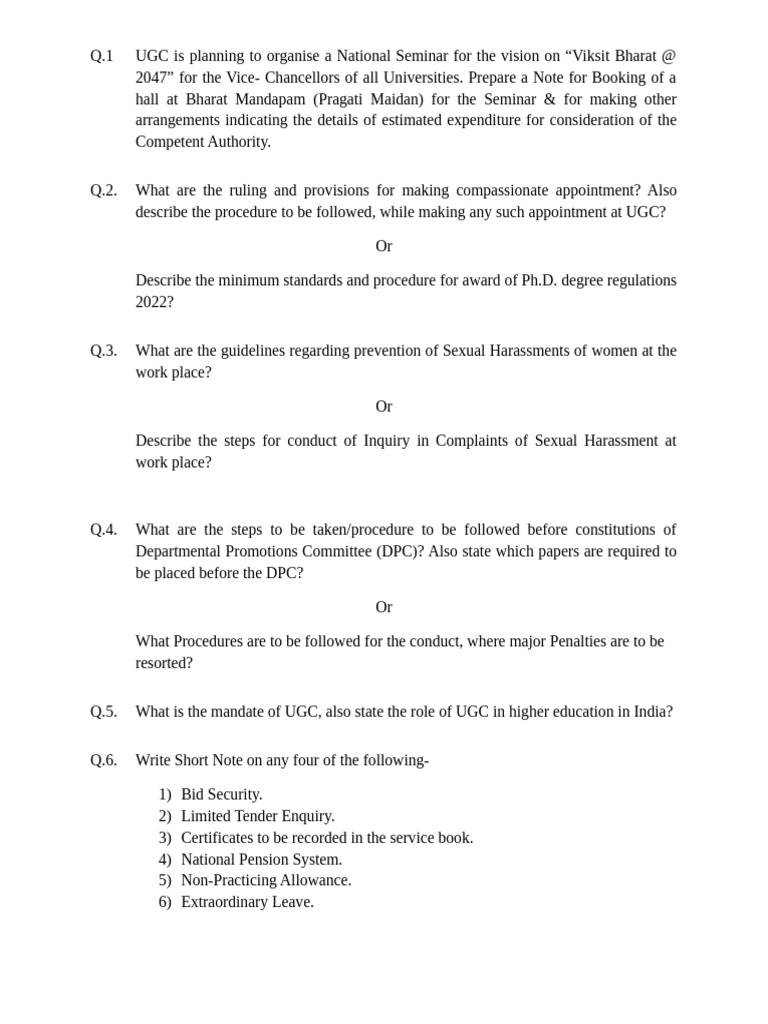 Q.1 UGC is planning to organise a National Seminar for the vision on “Viksit Bharat @ 2047” for the Vice- Chancellors of all Universities. Prepare a Note for Booking of a hall at Bharat Mandapam (Pragati Maidan) for the Seminar & for making other arrangements indicating the details of estimated expenditure for consideration of the Competent Authority.

Q.2. What are the ruling and provisions for making compassionate appointment? Also describe the procedure to be followed, while making any such appointment at UGC?

Or

Describe the minimum standards and procedure for award of Ph.D. degree regulations 2022?

Q.3. What are the guidelines regarding prevention of Sexual Harassments of women at the work place?

Or

Describe the steps for conduct of Inquiry in Complaints of Sexual Harassment at work place?

Q.4. What are the steps to be taken/procedure to be followed before constitutions of Departmental Promotions Committee (DPC)? Also state which papers are required to be placed before the DPC?

Or

What Procedures are to be followed for the conduct, where major Penalties are to be resorted?

Q.5. What is the mandate of UGC, also state the role of UGC in higher education in India?

Q.6. Write Short Note on any four of the following-

1) Bid Security.
2) Limited Tender Enquiry.
3) Certificates to be recorded in the service book.
4) National Pension System.
5) Non-Practicing Allowance.
6) Extraordinary Leave.